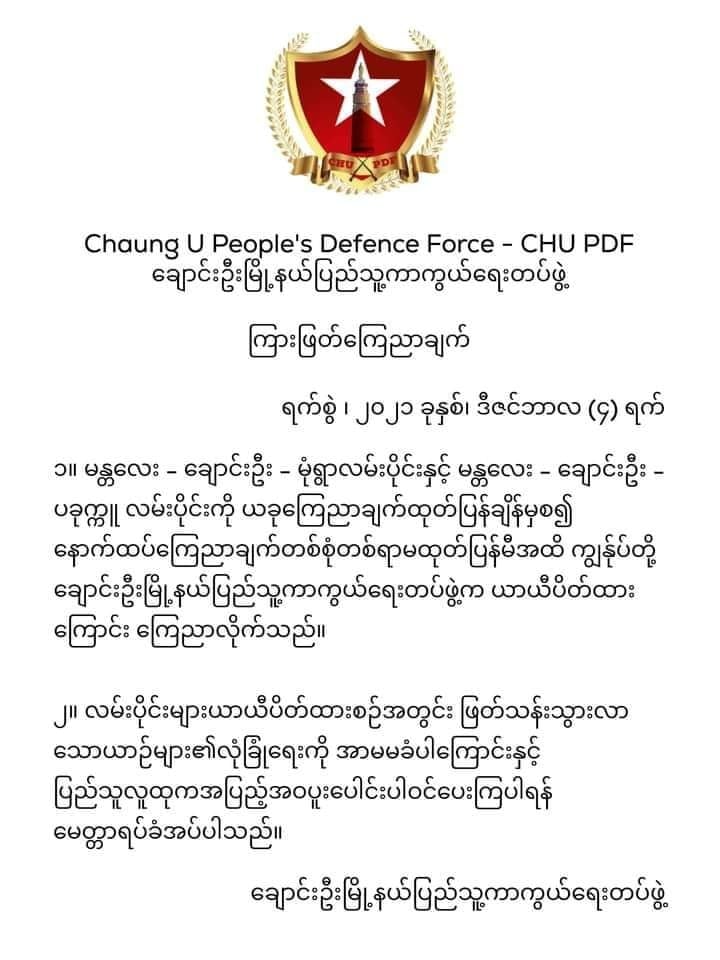 CHU PDF

Chaung U People's Defence Force - CHU PDF
ချောင်းဦးမြို့နယ်ပြည်သူ့ကာကွယ်ရေးတပ်ဖွဲ့

ကြားဖြတ်ကြေညာချက်

ရက်စွဲ ၊ ၂၀၂၁ ခုနှစ်၊ ဒီဇင်ဘာလ (၄) ရက်

၁။ မန္တလေး - ချောင်းဦး - မုံရွာလမ်းပိုင်းနှင့် မန္တလေး - ချောင်းဦး - ပခုက္ကူ လမ်းပိုင်းကို ယခုကြေညာချက်ထုတ်ပြန်ချိန်မှစ၍ နောက်ထပ်ကြေညာချက်တစ်စုံတစ်ရာမထုတ်ပြန်မီအထိ ကျွန်ုပ်တို့ ချောင်းဦးမြို့နယ်ပြည်သူ့ကာကွယ်ရေးတပ်ဖွဲ့က ယာယီပိတ်ထားကြောင်း ကြေညာလိုက်သည်။

၂။ လမ်းပိုင်းများယာယီပိတ်ထားစဉ်အတွင်း ဖြတ်သန်းသွားလာသောယာဉ်များ၏လုံခြုံရေးကို အာမမခံပါကြောင်းနှင့် ပြည်သူလူထုကအပြည့်အဝပူးပေါင်းပါဝင်ပေးကြပါရန် မေတ္တာရပ်ခံအပ်ပါသည်။

ချောင်းဦးမြို့နယ်ပြည်သူ့ကာကွယ်ရေးတပ်ဖွဲ့